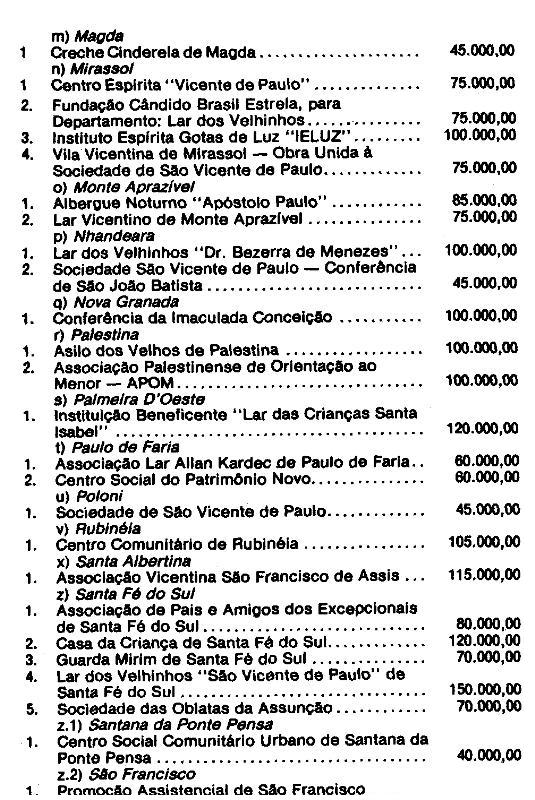 m) Magda
1 Creche Cinderela de Magda 45.000,00
n) Mirassol
1 Centro Espírita "Vicente de Paulo" 75.000,00
2. Fundação Cândido Brasil Estrela, para Departamento: Lar dos Velhinhos 75.000,00
3. Instituto Espírita Gotas de Luz "IELUZ" 100.000,00
4. Vila Vicentina de Mirassol — Obra Unida à Sociedade de São Vicente de Paulo 75.000,00
o) Monte Aprazível
1. Albergue Noturno "Apóstolo Paulo" 85.000,00
2. Lar Vicentino de Monte Aprazível 75.000,00
p) Nhandeara
1. Lar dos Velhinhos "Dr. Bezerra de Menezes" 100.000,00
2. Sociedade São Vicente de Paulo — Conferência de São João Batista 45.000,00
q) Nova Granada
1. Conferência da Imaculada Conceição 100.000,00
r) Palestina
1. Asilo dos Velhos de Palestina 100.000,00
2. Associação Palestinense de Orientação ao Menor — APOM 100.000,00
s) Palmeira D'Oeste
1. Instituição Beneficente "Lar das Crianças Santa Isabel" 120.000,00
t) Paulo de Faria
1. Associação Lar Allan Kardec de Paulo de Faria 60.000,00
2. Centro Social do Patrimônio Novo 60.000,00
u) Poloni
1. Sociedade de São Vicente de Paulo 45.000,00
v) Rubinéia
1. Centro Comunitário de Rubinéia 105.000,00
x) Santa Albertina
1. Associação Vicentina São Francisco de Assis 115.000,00
z) Santa Fé do Sul
1. Associação de Pais e Amigos dos Excepcionais de Santa Fé do Sul 80.000,00
2. Casa da Criança de Santa Fé do Sul 120.000,00
3. Guarda Mirim de Santa Fé do Sul 70.000,00
4. Lar dos Velhinhos "São Vicente de Paulo" de Santa Fé do Sul 150.000,00
5. Sociedade das Oblatas da Assunção 70.000,00
z.1) Santana da Ponte Pensa
1. Centro Social Comunitário Urbano de Santana da Ponte Pensa 40.000,00
z.2) São Francisco
1. Promoção Assistencial de São Francisco